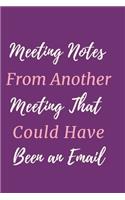 Meeting Notes
From Another
Meeting That
Could Have
Been an Email